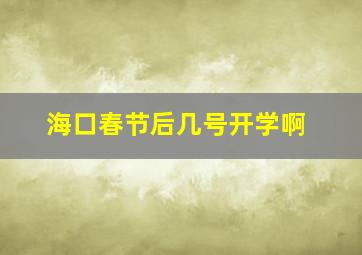 海口春节后几号开学啊